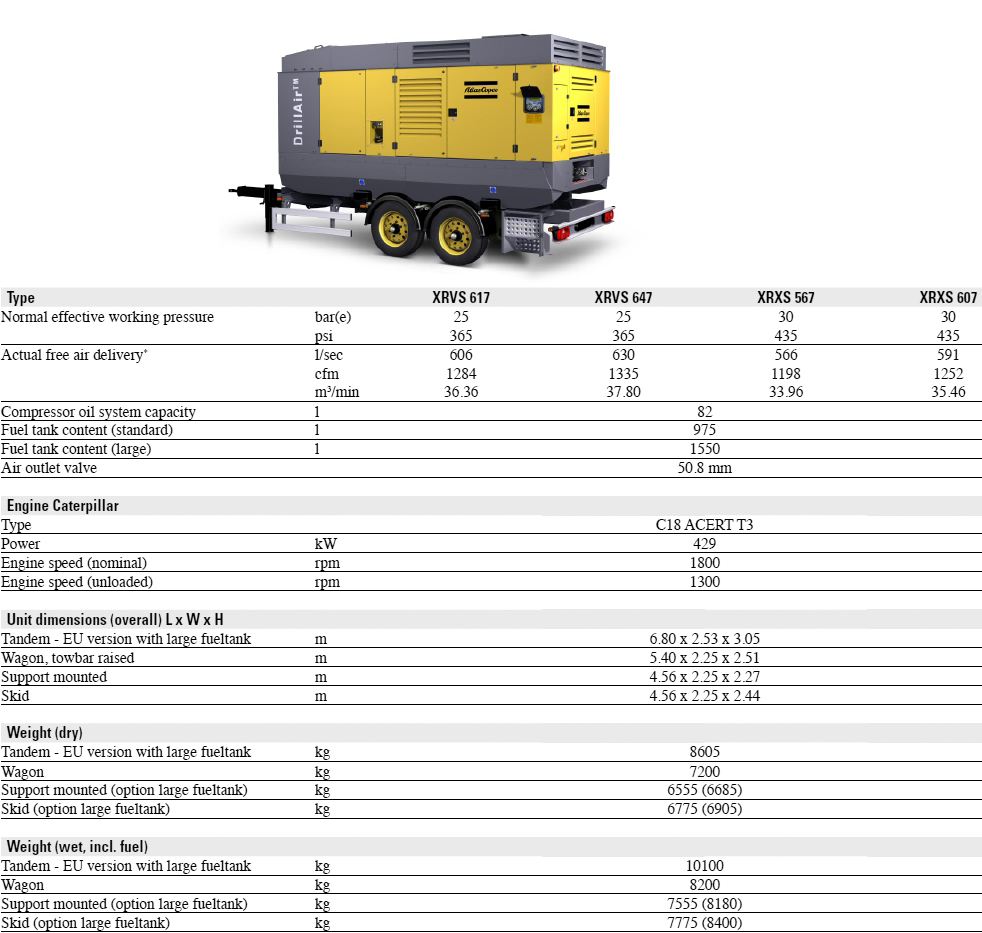 DrillAir™

Atlas Copco

| Type | | XRVS 617 | XRVS 647 | XRXS 567 | XRXS 607 |
|---|---|---|---|---|---|
| Normal effective working pressure | bar(e) | 25 | 25 | 30 | 30 |
| | psi | 365 | 365 | 435 | 435 |
| Actual free air delivery* | l/sec | 606 | 630 | 566 | 591 |
| | cfm | 1284 | 1335 | 1198 | 1252 |
| | m³/min | 36.36 | 37.80 | 33.96 | 35.46 |
| Compressor oil system capacity | l | 82 | | | |
| Fuel tank content (standard) | l | 975 | | | |
| Fuel tank content (large) | l | 1550 | | | |
| Air outlet valve | | 50.8 mm | | | |

| Engine Caterpillar | | |
|---|---|---|
| Type | | C18 ACERT T3 |
| Power | kW | 429 |
| Engine speed (nominal) | rpm | 1800 |
| Engine speed (unloaded) | rpm | 1300 |

| Unit dimensions (overall) L x W x H | | |
|---|---|---|
| Tandem - EU version with large fueltank | m | 6.80 x 2.53 x 3.05 |
| Wagon, towbar raised | m | 5.40 x 2.25 x 2.51 |
| Support mounted | m | 4.56 x 2.25 x 2.27 |
| Skid | m | 4.56 x 2.25 x 2.44 |

| Weight (dry) | | |
|---|---|---|
| Tandem - EU version with large fueltank | kg | 8605 |
| Wagon | kg | 7200 |
| Support mounted (option large fueltank) | kg | 6555 (6685) |
| Skid (option large fueltank) | kg | 6775 (6905) |

| Weight (wet, incl. fuel) | | |
|---|---|---|
| Tandem - EU version with large fueltank | kg | 10100 |
| Wagon | kg | 8200 |
| Support mounted (option large fueltank) | kg | 7555 (8180) |
| Skid (option large fueltank) | kg | 7775 (8400) |